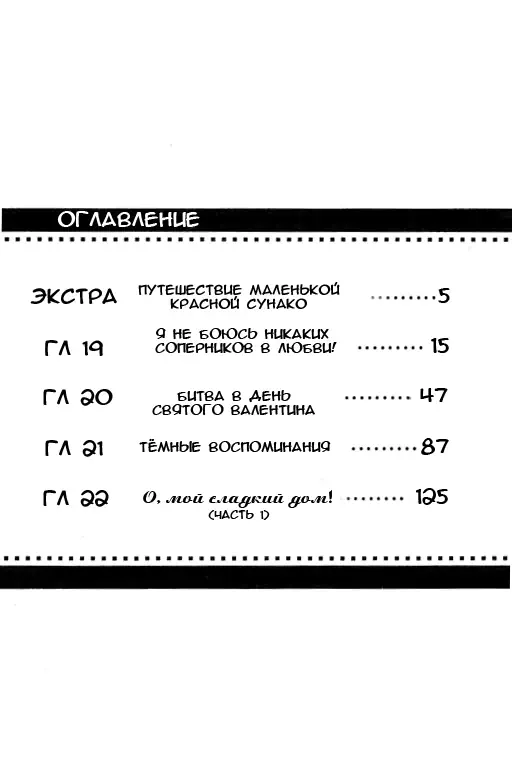 ОГЛАВЛЕНИЕ

ЭКСТРА ПУТЕШЕСТВИЕ МАЛЕНЬКОЙ КРАСНОЙ СУНАКО ........5

ГЛ 19 Я НЕ БОЮСЬ НИКАКИХ СОПЕРНИКОВ В ЛЮБВИ! ........ 15

ГЛ 20 БИТВА В ДЕНЬ СВЯТОГО ВАЛЕНТИНА ........ 47

ГЛ 21 ТЁМНЫЕ ВОСПОМИНАНИЯ ........87

ГЛ 22 О, мой сладкий дом! (ЧАСТЬ 1) ........ 125